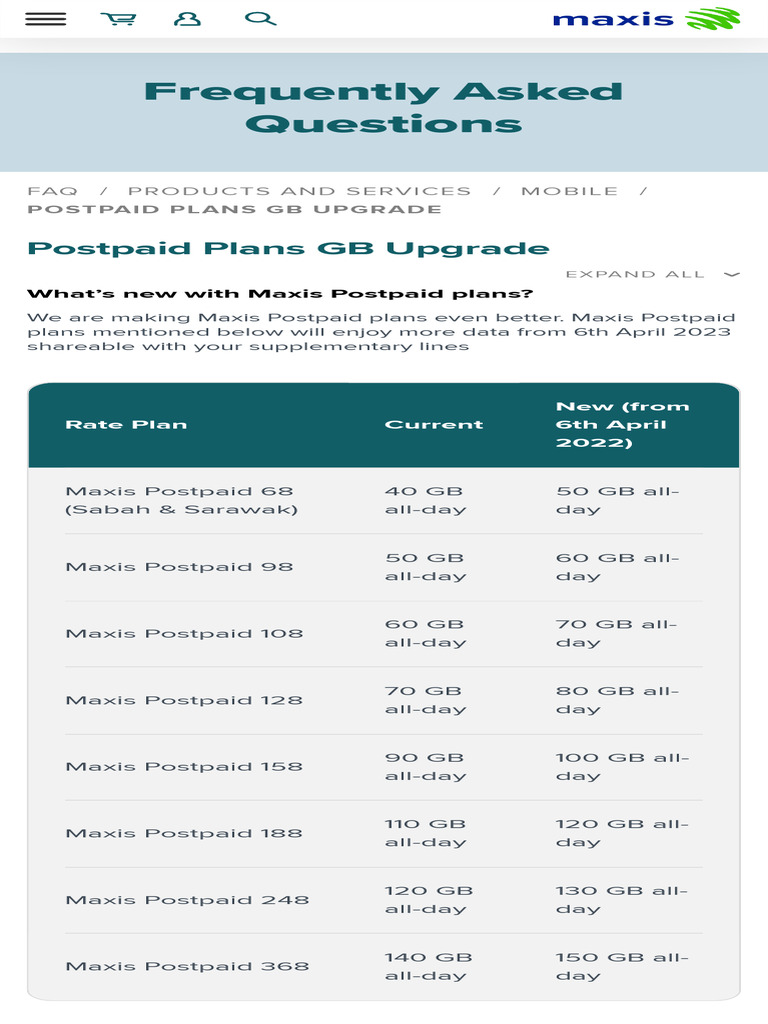 maxis

Frequently Asked Questions

FAQ / PRODUCTS AND SERVICES / MOBILE / POSTPAID PLANS GB UPGRADE

Postpaid Plans GB Upgrade

EXPAND ALL

What's new with Maxis Postpaid plans?

We are making Maxis Postpaid plans even better. Maxis Postpaid plans mentioned below will enjoy more data from 6th April 2023 shareable with your supplementary lines

| Rate Plan | Current | New (from 6th April 2022) |
|---|---|---|
| Maxis Postpaid 68 (Sabah & Sarawak) | 40 GB all-day | 50 GB all-day |
| Maxis Postpaid 98 | 50 GB all-day | 60 GB all-day |
| Maxis Postpaid 108 | 60 GB all-day | 70 GB all-day |
| Maxis Postpaid 128 | 70 GB all-day | 80 GB all-day |
| Maxis Postpaid 158 | 90 GB all-day | 100 GB all-day |
| Maxis Postpaid 188 | 110 GB all-day | 120 GB all-day |
| Maxis Postpaid 248 | 120 GB all-day | 130 GB all-day |
| Maxis Postpaid 368 | 140 GB all-day | 150 GB all-day |